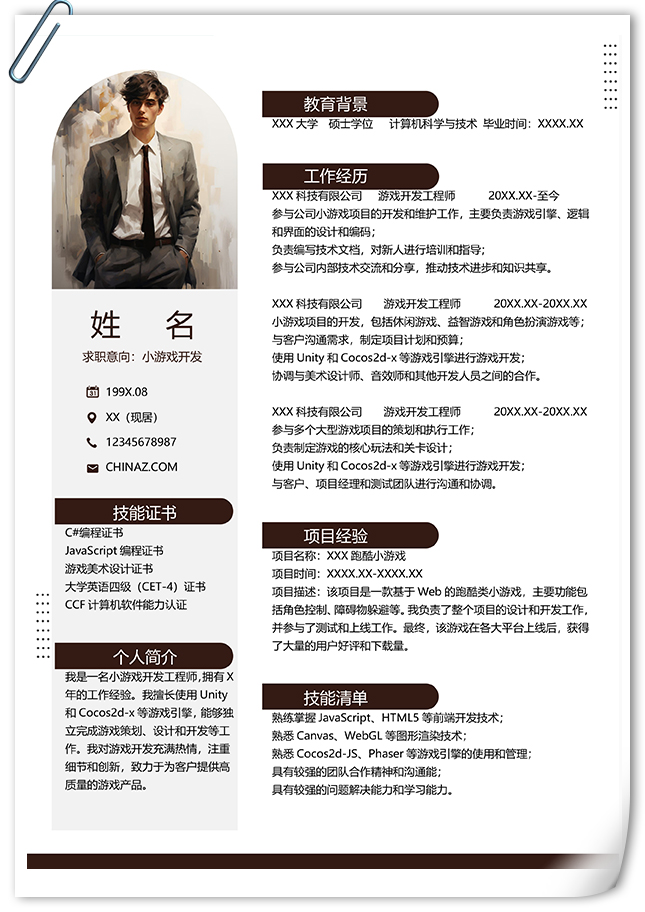 姓 名
求职意向：小游戏开发

199X.08
XX（现居）
12345678987
CHINAZ.COM

技能证书
C#编程证书
JavaScript 编程证书
游戏美术设计证书
大学英语四级（CET-4）证书
CCF 计算机软件能力认证

个人简介
我是一名小游戏开发工程师，拥有 X 年的工作经验。我擅长使用 Unity 和 Cocos2d-x 等游戏引擎，能够独立完成游戏策划、设计和开发等工作。我对游戏开发充满热情，注重细节和创新，致力于为客户提供高质量的游戏产品。

教育背景
XXX 大学 硕士学位 计算机科学与技术 毕业时间：XXXX.XX

工作经历
XXX 科技有限公司 游戏开发工程师 20XX.XX-至今
参与公司小游戏项目的开发和维护工作，主要负责游戏引擎、逻辑和界面的设计和编码；
负责编写技术文档，对新人进行培训和指导；
参与公司内部技术交流和分享，推动技术进步和知识共享。

XXX 科技有限公司 游戏开发工程师 20XX.XX-20XX.XX
小游戏项目的开发，包括休闲游戏、益智游戏和角色扮演游戏等；
与客户沟通需求，制定项目计划和预算；
使用 Unity 和 Cocos2d-x 等游戏引擎进行游戏开发；
协调与美术设计师、音效师和其他开发人员之间的合作。

XXX 科技有限公司 游戏开发工程师 20XX.XX-20XX.XX
参与多个大型游戏项目的策划和执行工作；
负责制定游戏的核心玩法和关卡设计；
使用 Unity 和 Cocos2d-x 等游戏引擎进行游戏开发；
与客户、项目经理和测试团队进行沟通和协调。

项目经验
项目名称：XXX 跑酷小游戏
项目时间：XXXX.XX-XXXX.XX
项目描述：该项目是一款基于 Web 的跑酷类小游戏，主要功能包括角色控制、障碍物躲避等。我负责了整个项目的设计和开发工作，并参与了测试和上线工作。最终，该游戏在各大平台上线后，获得了大量的用户好评和下载量。

技能清单
熟练掌握 JavaScript、HTML5 等前端开发技术；
熟悉 Canvas、WebGL 等图形渲染技术；
熟悉 Cocos2d-JS、Phaser 等游戏引擎的使用和管理；
具有较强的团队合作精神和沟通能力；
具有较强的问题解决能力和学习能力。